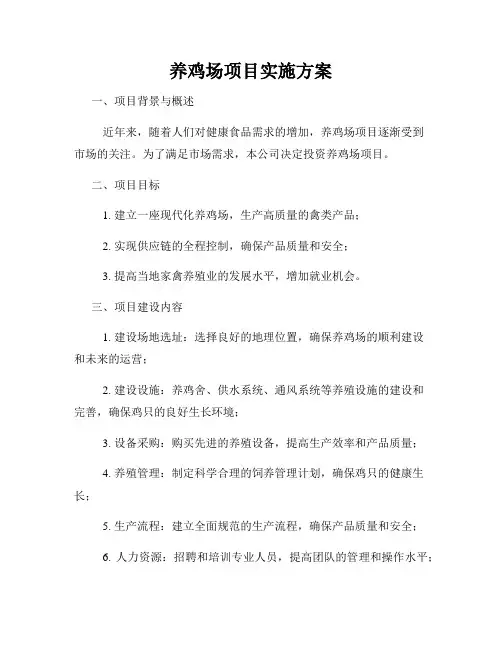 养鸡场项目实施方案

一、项目背景与概述

近年来，随着人们对健康食品需求的增加，养鸡场项目逐渐受到市场的关注。为了满足市场需求，本公司决定投资养鸡场项目。

二、项目目标

1. 建立一座现代化养鸡场，生产高质量的禽类产品；

2. 实现供应链的全程控制，确保产品质量和安全；

3. 提高当地家禽养殖业的发展水平，增加就业机会。

三、项目建设内容

1. 建设场地选址：选择良好的地理位置，确保养鸡场的顺利建设和未来的运营；

2. 建设设施：养鸡舍、供水系统、通风系统等养殖设施的建设和完善，确保鸡只的良好生长环境；

3. 设备采购：购买先进的养殖设备，提高生产效率和产品质量；

4. 养殖管理：制定科学合理的饲养管理计划，确保鸡只的健康生长；

5. 生产流程：建立全面规范的生产流程，确保产品质量和安全；

6. 人力资源：招聘和培训专业人员，提高团队的管理和操作水平；